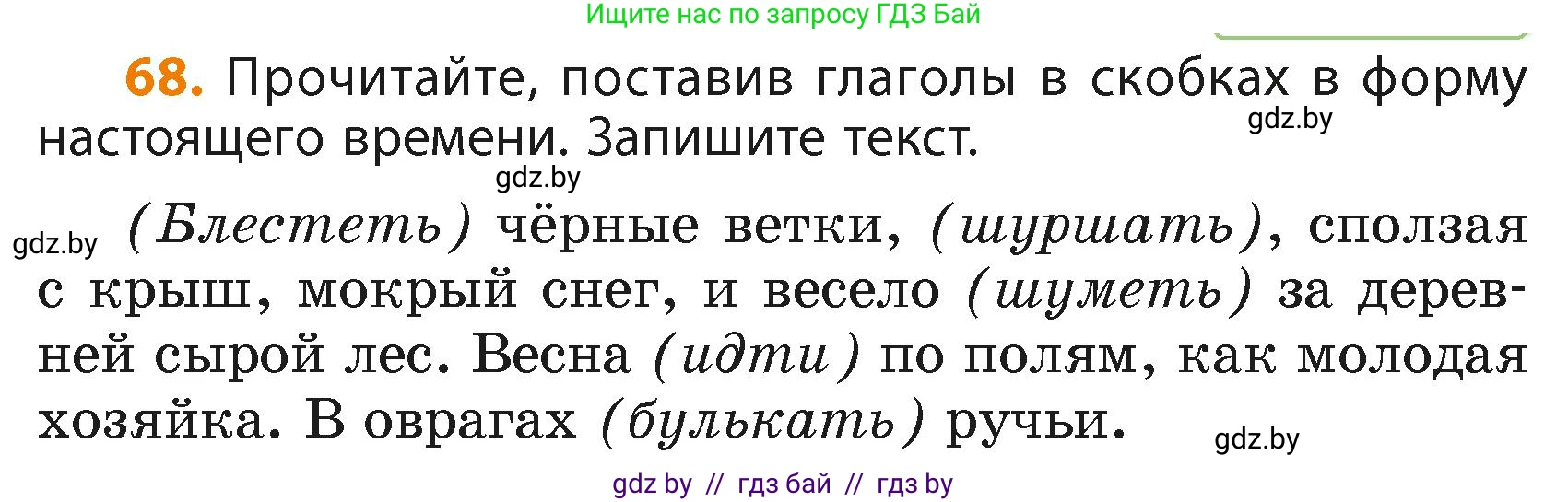 Ищите нас по запросу ГДЗ Бай

68. Прочитайте, поставив глаголы в скобках в форму настоящего времени. Запишите текст.

gdz.by

gdz.by

gdz.by

(Блестеть) чёрные ветки, (шуршать), сползая с крыш, мокрый снег, и весело (шуметь) за деревней сырой лес. Весна (идти) по полям, как молодая хозяйка. В оврагах (булькать) ручьи.

gdz.by

gdz by // гдз бай // гдз by